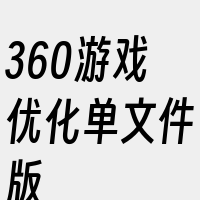 360游戏优化单文件版